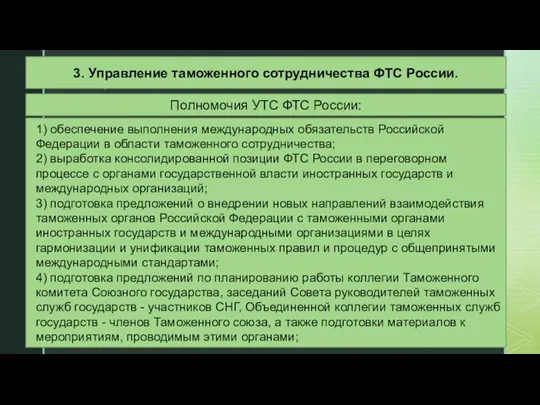 3. Управление таможенного сотрудничества ФТС России.

Полномочия УТС ФТС России:

1) обеспечение выполнения международных обязательств Российской Федерации в области таможенного сотрудничества;
2) выработка консолидированной позиции ФТС России в переговорном процессе с органами государственной власти иностранных государств и международных организаций;
3) подготовка предложений о внедрении новых направлений взаимодействия таможенных органов Российской Федерации с таможенными органами иностранных государств и международными организациями в целях гармонизации и унификации таможенных правил и процедур с общепринятыми международными стандартами;
4) подготовка предложений по планированию работы коллегии Таможенного комитета Союзного государства, заседаний Совета руководителей таможенных служб государств - участников СНГ, Объединенной коллегии таможенных служб государств - членов Таможенного союза, а также подготовки материалов к мероприятиям, проводимым этими органами;